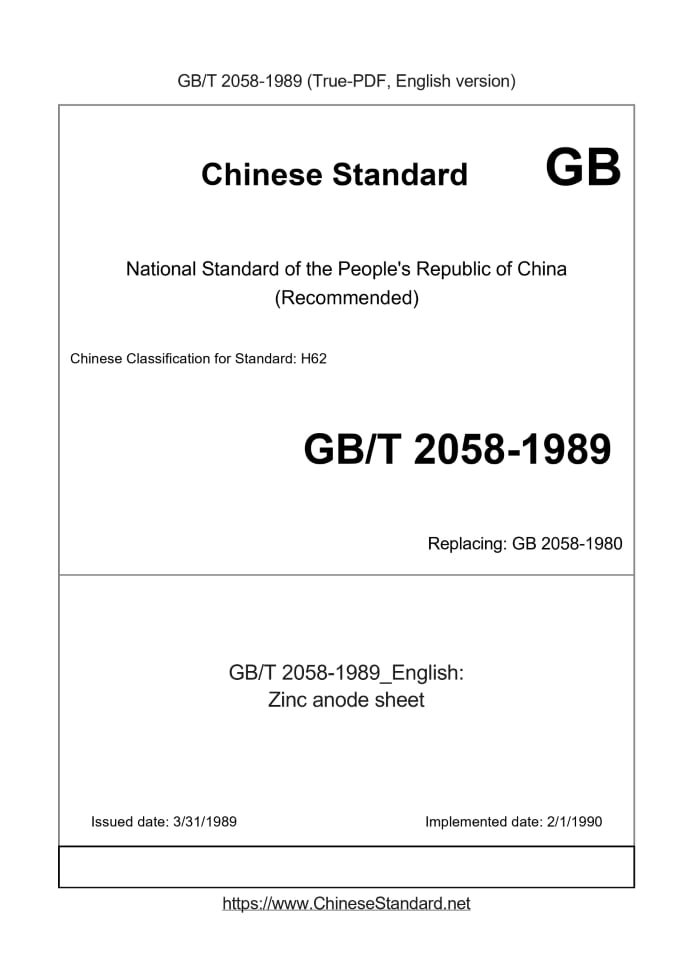 GB/T 2058-1989 (True-PDF, English version)

Chinese Standard GB

National Standard of the People's Republic of China
(Recommended)

Chinese Classification for Standard: H62

GB/T 2058-1989

Replacing: GB 2058-1980

GB/T 2058-1989_English:
Zinc anode sheet

Issued date: 3/31/1989

Implemented date: 2/1/1990

https://www.ChineseStandard.net